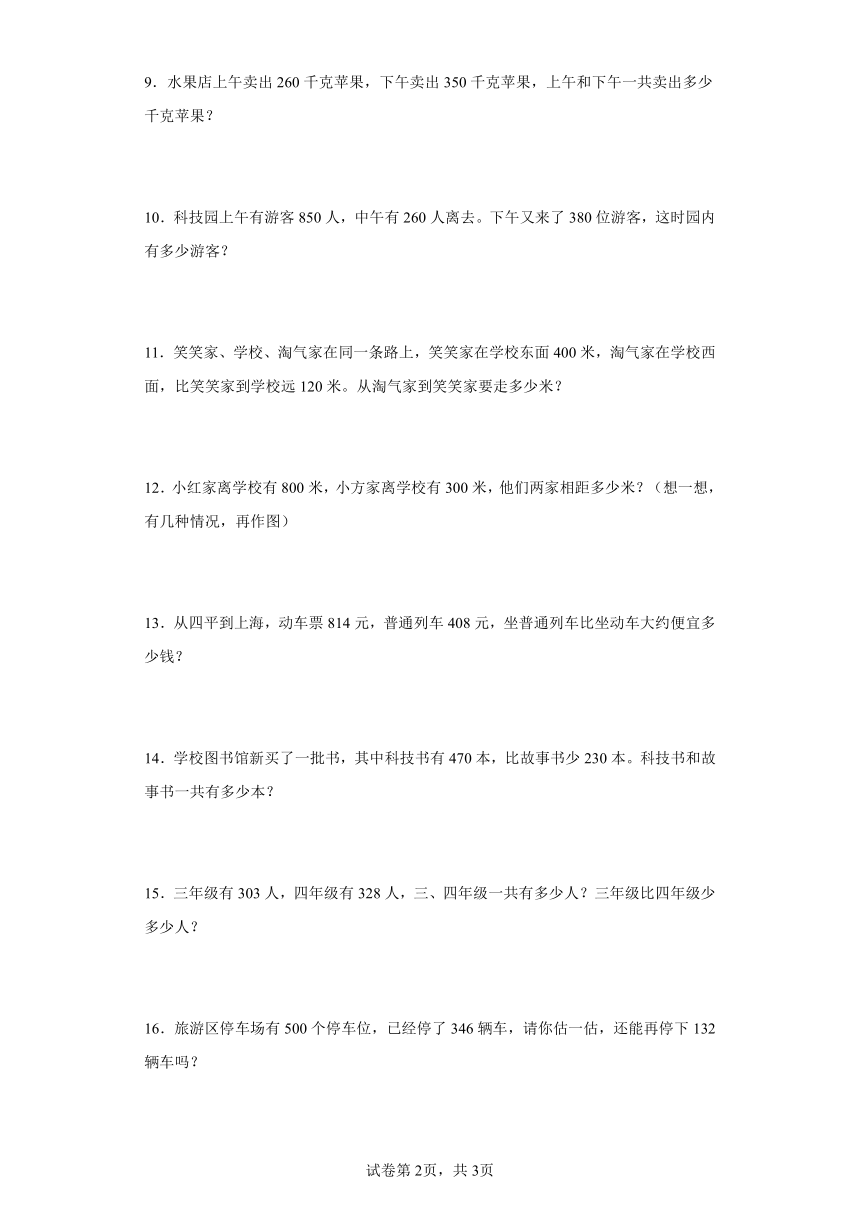 9．水果店上午卖出 260 千克苹果，下午卖出 350 千克苹果，上午和下午一共卖出多少千克苹果？

10．科技园上午有游客 850 人，中午有 260 人离去。下午又来了 380 位游客，这时园内有多少游客？

11．笑笑家、学校、淘气家在同一条路上，笑笑家在学校东面 400 米，淘气家在学校西面，比笑笑家到学校远 120 米。从淘气家到笑笑家要走多少米？

12．小红家离学校有 800 米，小方家离学校有 300 米，他们两家相距多少米？（想一想，有几种情况，再作图）

13．从四平到上海，动车票 814 元，普通列车 408 元，坐普通列车比坐动车大约便宜多少钱？

14．学校图书馆新买了一批书，其中科技书有 470 本，比故事书少 230 本。科技书和故事书一共有多少本？

15．三年级有 303 人，四年级有 328 人，三、四年级一共有多少人？三年级比四年级少多少人？

16．旅游区停车场有 500 个停车位，已经停了 346 辆车，请你估一估，还能再停下 132 辆车吗？

试卷第 2页，共 3页